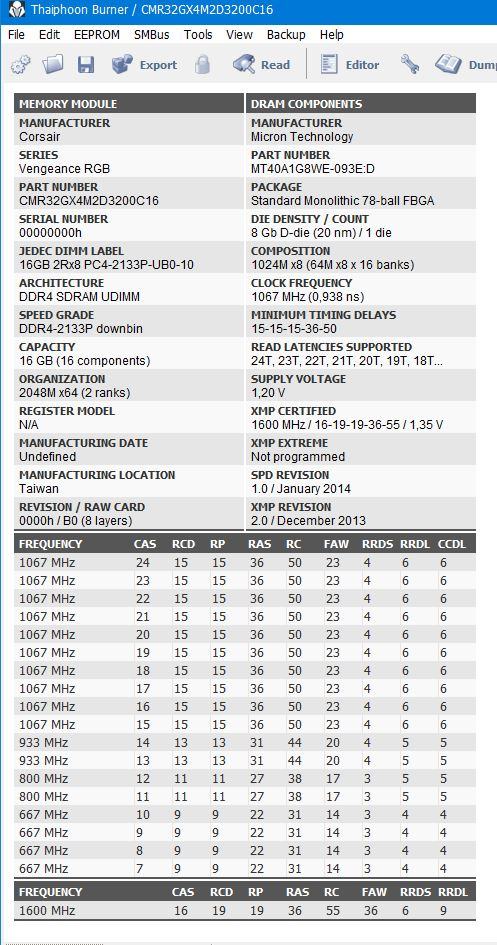 Thaiphoon Burner / CMR32GX4M2D3200C16

File Edit EEPROM SMBus Tools View Backup Help

Export Read Editor Dump

| MEMORY MODULE | DRAM COMPONENTS |
|---|---|
| MANUFACTURER Corsair | MANUFACTURER Micron Technology |
| SERIES Vengeance RGB | PART NUMBER MT40A1G8WE-093E:D |
| PART NUMBER CMR32GX4M2D3200C16 | PACKAGE Standard Monolithic 78-ball FBGA |
| SERIAL NUMBER 00000000h | DIE DENSITY / COUNT 8 Gb D-die (20 nm) / 1 die |
| JEDEC DIMM LABEL 16GB 2Rx8 PC4-2133P-UB0-10 | COMPOSITION 1024M x8 (64M x8 x 16 banks) |
| ARCHITECTURE DDR4 SDRAM UDIMM | CLOCK FREQUENCY 1067 MHz (0,938 ns) |
| SPEED GRADE DDR4-2133P downbin | MINIMUM TIMING DELAYS 15-15-15-36-50 |
| CAPACITY 16 GB (16 components) | READ LATENCIES SUPPORTED 24T, 23T, 22T, 21T, 20T, 19T, 18T... |
| ORGANIZATION 2048M x64 (2 ranks) | SUPPLY VOLTAGE 1,20 V |
| REGISTER MODEL N/A | XMP CERTIFIED 1600 MHz / 16-19-19-36-55 / 1,35 V |
| MANUFACTURING DATE Undefined | XMP EXTREME Not programmed |
| MANUFACTURING LOCATION Taiwan | SPD REVISION 1.0 / January 2014 |
| REVISION / RAW CARD 0000h / B0 (8 layers) | XMP REVISION 2.0 / December 2013 |

| FREQUENCY | CAS | RCD | RP | RAS | RC | FAW | RRDS | RRDL | CCDL |
|---|---|---|---|---|---|---|---|---|---|
| 1067 MHz | 24 | 15 | 15 | 36 | 50 | 23 | 4 | 6 | 6 |
| 1067 MHz | 23 | 15 | 15 | 36 | 50 | 23 | 4 | 6 | 6 |
| 1067 MHz | 22 | 15 | 15 | 36 | 50 | 23 | 4 | 6 | 6 |
| 1067 MHz | 21 | 15 | 15 | 36 | 50 | 23 | 4 | 6 | 6 |
| 1067 MHz | 20 | 15 | 15 | 36 | 50 | 23 | 4 | 6 | 6 |
| 1067 MHz | 19 | 15 | 15 | 36 | 50 | 23 | 4 | 6 | 6 |
| 1067 MHz | 18 | 15 | 15 | 36 | 50 | 23 | 4 | 6 | 6 |
| 1067 MHz | 17 | 15 | 15 | 36 | 50 | 23 | 4 | 6 | 6 |
| 1067 MHz | 16 | 15 | 15 | 36 | 50 | 23 | 4 | 6 | 6 |
| 1067 MHz | 15 | 15 | 15 | 36 | 50 | 23 | 4 | 6 | 6 |
| 933 MHz | 14 | 13 | 13 | 31 | 44 | 20 | 4 | 5 | 5 |
| 933 MHz | 13 | 13 | 13 | 31 | 44 | 20 | 4 | 5 | 5 |
| 800 MHz | 12 | 11 | 11 | 27 | 38 | 17 | 3 | 5 | 5 |
| 800 MHz | 11 | 11 | 11 | 27 | 38 | 17 | 3 | 5 | 5 |
| 667 MHz | 10 | 9 | 9 | 22 | 31 | 14 | 3 | 4 | 4 |
| 667 MHz | 9 | 9 | 9 | 22 | 31 | 14 | 3 | 4 | 4 |
| 667 MHz | 8 | 9 | 9 | 22 | 31 | 14 | 3 | 4 | 4 |
| 667 MHz | 7 | 9 | 9 | 22 | 31 | 14 | 3 | 4 | 4 |

| FREQUENCY | CAS | RCD | RP | RAS | RC | FAW | RRDS | RRDL |
|---|---|---|---|---|---|---|---|---|
| 1600 MHz | 16 | 19 | 19 | 36 | 55 | 36 | 6 | 9 |